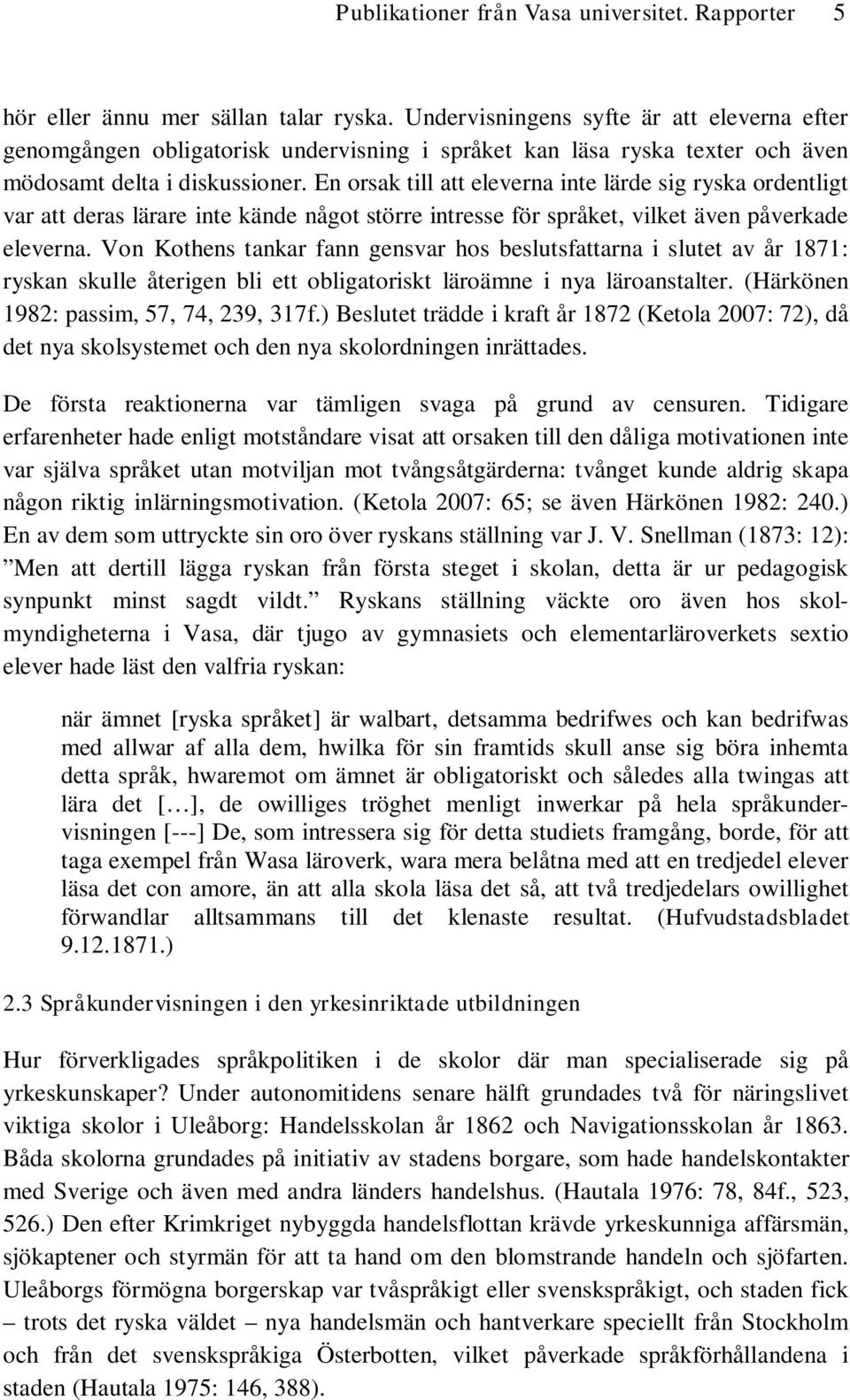 Publikationer från Vasa universitet. Rapporter 5

hör eller ännu mer sällan talar ryska. Undervisningens syfte är att eleverna efter genomgången obligatorisk undervisning i språket kan läsa ryska texter och även mödosamt delta i diskussioner. En orsak till att eleverna inte lärde sig ryska ordentligt var att deras lärare inte kände något större intresse för språket, vilket även påverkade eleverna. Von Kothens tankar fann gensvar hos beslutsfattarna i slutet av år 1871: ryskan skulle återigen bli ett obligatoriskt läroämne i nya läroanstalter. (Härkönen 1982: passim, 57, 74, 239, 317f.) Beslutet trädde i kraft år 1872 (Ketola 2007: 72), då det nya skolsystemet och den nya skolordningen inrättades.

De första reaktionerna var tämligen svaga på grund av censuren. Tidigare erfarenheter hade enligt motståndare visat att orsaken till den dåliga motivationen inte var själva språket utan motviljan mot tvångsåtgärderna: tvånget kunde aldrig skapa någon riktig inlärningsmotivation. (Ketola 2007: 65; se även Härkönen 1982: 240.) En av dem som uttryckte sin oro över ryskans ställning var J. V. Snellman (1873: 12): ”Men att dertill lägga ryskan från första steget i skolan, detta är ur pedagogisk synpunkt minst sagdt vildt.” Ryskans ställning väckte oro även hos skolmyndigheterna i Vasa, där tjugo av gymnasiets och elementarläroverkets sextio elever hade läst den valfria ryskan:

när ämnet [ryska språket] är walbart, detsamma bedrifwes och kan bedrifwas med allwar af alla dem, hwilka för sin framtids skull anse sig böra inhemta detta språk, hwaremot om ämnet är obligatoriskt och således alla twingas att lära det […], de owilliges tröghet menligt inwerkar på hela språkundervisningen [---] De, som intressera sig för detta studiets framgång, borde, för att taga exempel från Wasa läroverk, wara mera belåtna med att en tredjedel elever läsa det con amore, än att alla skola läsa det så, att två tredjedelars owillighet förwandlar alltsammans till det klenaste resultat. (Hufvudstadsbladet 9.12.1871.)

2.3 Språkundervisningen i den yrkesinriktade utbildningen

Hur förverkligades språkpolitiken i de skolor där man specialiserade sig på yrkeskunskaper? Under autonomitidens senare hälft grundades två för näringslivet viktiga skolor i Uleåborg: Handelsskolan år 1862 och Navigationsskolan år 1863. Båda skolorna grundades på initiativ av stadens borgare, som hade handelskontakter med Sverige och även med andra länders handelshus. (Hautala 1976: 78, 84f., 523, 526.) Den efter Krimkriget nybyggda handelsflottan krävde yrkeskunniga affärsmän, sjökaptener och styrmän för att ta hand om den blomstrande handeln och sjöfarten. Uleåborgs förmögna borgerskap var tvåspråkigt eller svenskspråkigt, och staden fick – trots det ryska väldet – nya handelsmän och hantverkare speciellt från Stockholm och från det svenskspråkiga Österbotten, vilket påverkade språkförhållandena i staden (Hautala 1975: 146, 388).